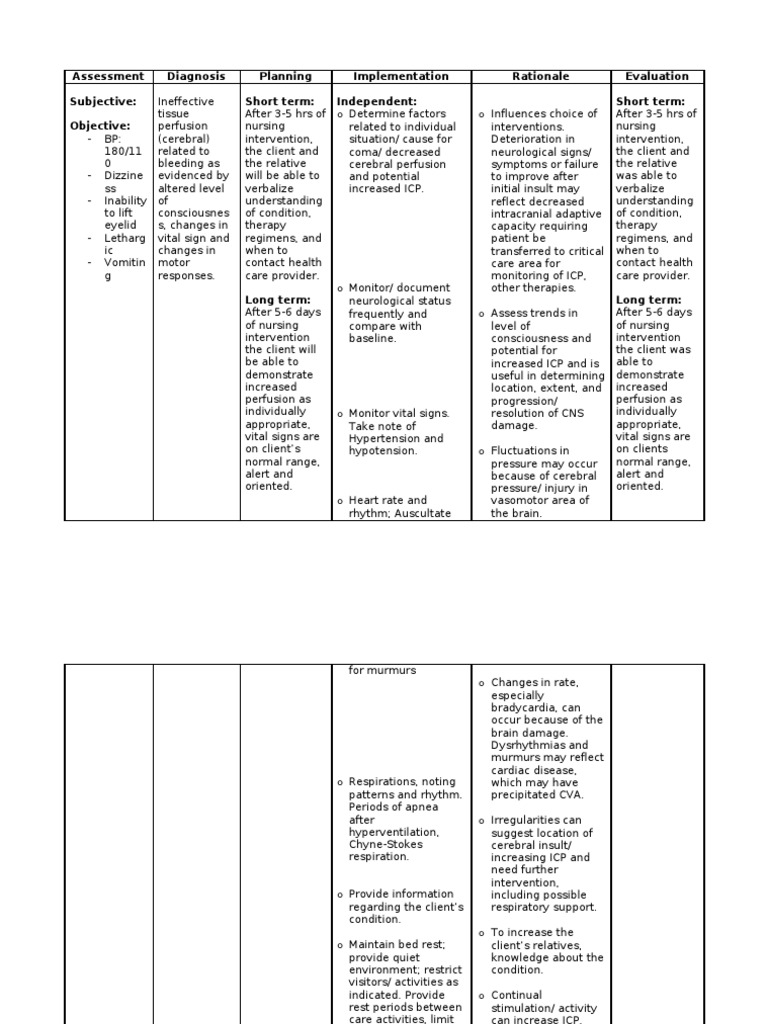 | Assessment | Diagnosis | Planning | Implementation | Rationale | Evaluation |
|---|---|---|---|---|---|
| **Subjective:** **Objective:** - BP: 180/110 - Dizziness - Inability to lift eyelid - Lethargic - Vomiting | Ineffective tissue perfusion (cerebral) related to bleeding as evidenced by altered level of consciousness, changes in vital sign and changes in motor responses. | **Short term:** After 3-5 hrs of nursing intervention, the client and the relative will be able to verbalize understanding of condition, therapy regimens, and when to contact health care provider. **Long term:** After 5-6 days of nursing intervention the client will be able to demonstrate increased perfusion as individually appropriate, vital signs are on client's normal range, alert and oriented. | **Independent:** o Determine factors related to individual situation/ cause for coma/ decreased cerebral perfusion and potential increased ICP. o Monitor/ document neurological status frequently and compare with baseline. o Monitor vital signs. Take note of Hypertension and hypotension. o Heart rate and rhythm; Auscultate | o Influences choice of interventions. Deterioration in neurological signs/ symptoms or failure to improve after initial insult may reflect decreased intracranial adaptive capacity requiring patient be transferred to critical care area for monitoring of ICP, other therapies. o Assess trends in level of consciousness and potential for increased ICP and is useful in determining location, extent, and progression/ resolution of CNS damage. o Fluctuations in pressure may occur because of cerebral pressure/ injury in vasomotor area of the brain. | **Short term:** After 3-5 hrs of nursing intervention, the client and the relative was able to verbalize understanding of condition, therapy regimens, and when to contact health care provider. **Long term:** After 5-6 days of nursing intervention the client was able to demonstrate increased perfusion as individually appropriate, vital signs are on clients normal range, alert and oriented. |

|  |  |  |  |  |  |
|---|---|---|---|---|---|
|  |  |  | for murmurs o Respirations, noting patterns and rhythm. Periods of apnea after hyperventilation, Chyne-Stokes respiration. o Provide information regarding the client's condition. o Maintain bed rest; provide quiet environment; restrict visitors/ activities as indicated. Provide rest periods between care activities, limit | o Changes in rate, especially bradycardia, can occur because of the brain damage. Dysrhythmias and murmurs may reflect cardiac disease, which may have precipitated CVA. o Irregularities can suggest location of cerebral insult/ increasing ICP and need further intervention, including possible respiratory support. o To increase the client's relatives, knowledge about the condition. o Continual stimulation/ activity can increase ICP. |  |